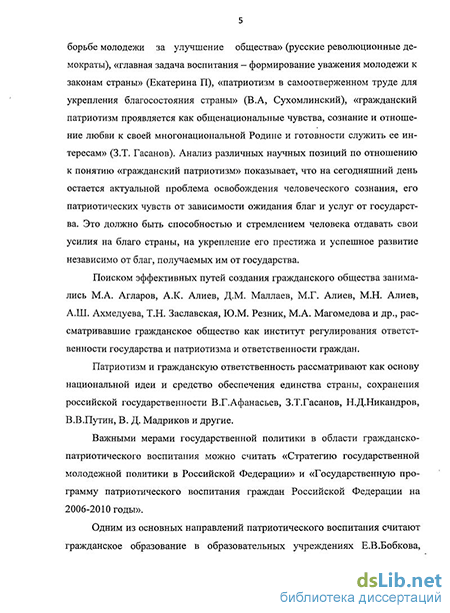 5

борьбе молодежи за улучшение общества» (русские революционные демократы), «главная задача воспитания – формирование уважения молодежи к законам страны» (Екатерина П), «патриотизм в самоотверженном труде для укрепления благосостояния страны» (В.А, Сухомлинский), «гражданский патриотизм проявляется как общенациональные чувства, сознание и отношение любви к своей многонациональной Родине и готовности служить ее интересам» (З.Т. Гасанов). Анализ различных научных позиций по отношению к понятию «гражданский патриотизм» показывает, что на сегодняшний день остается актуальной проблема освобождения человеческого сознания, его патриотических чувств от зависимости ожидания благ и услуг от государства. Это должно быть способностью и стремлением человека отдавать свои усилия на благо страны, на укрепление его престижа и успешное развитие независимо от благ, получаемых им от государства.

Поиском эффективных путей создания гражданского общества занимались М.А. Агларов, А.К. Алиев, Д.М. Маллаев, М.Г. Алиев, М.Н. Алиев, А.Ш. Ахмедуева, Т.Н. Заславская, Ю.М. Резник, М.А. Магомедова и др., рассматривавшие гражданское общество как институт регулирования ответственности государства и патриотизма и ответственности граждан.

Патриотизм и гражданскую ответственность рассматривают как основу национальной идеи и средство обеспечения единства страны, сохранения российской государственности В.Г.Афанасьев, З.Т.Гасанов, Н.Д.Никандров, В.В.Путин, В. Д. Мадриков и другие.

Важными мерами государственной политики в области гражданско-патриотического воспитания можно считать «Стратегию государственной молодежной политики в Российской Федерации» и «Государственную программу патриотического воспитания граждан Российской Федерации на 2006-2010 годы».

Одним из основных направлений патриотического воспитания считают гражданское образование в образовательных учреждениях Е.В.Бобкова,

dsLib.net
библиотека диссертаций